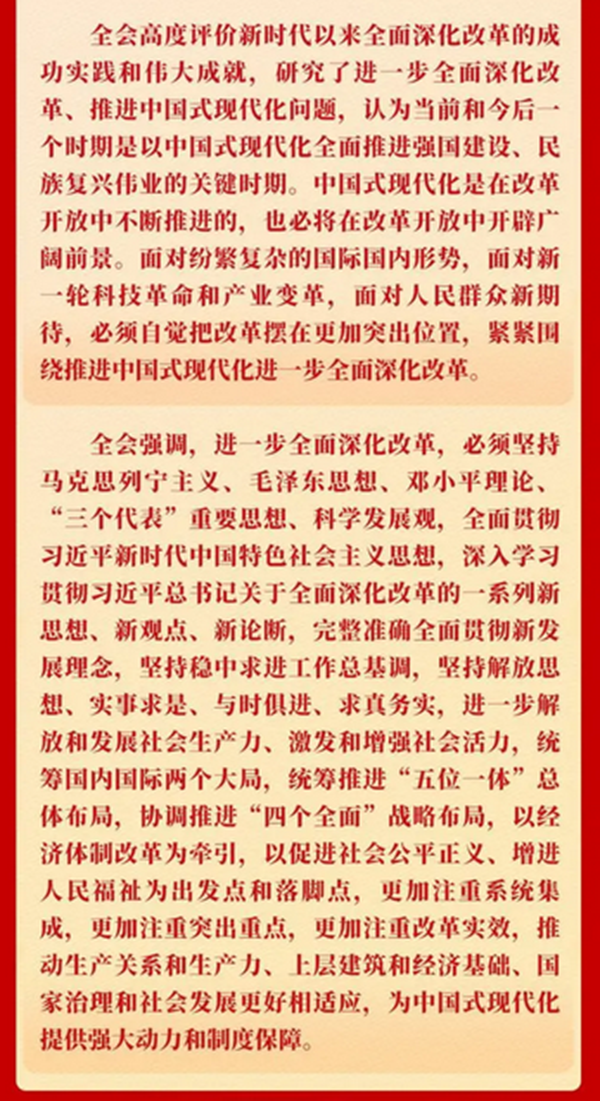 全会高度评价新时代以来全面深化改革的成功实践和伟大成就，研究了进一步全面深化改革、推进中国式现代化问题，认为当前和今后一个时期是以中国式现代化全面推进强国建设、民族复兴伟业的关键时期。中国式现代化是在改革开放中不断推进的，也必将在改革开放中开辟广阔前景。面对纷繁复杂的国际国内形势，面对新一轮科技革命和产业变革，面对人民群众新期待，必须自觉把改革摆在更加突出位置，紧紧围绕推进中国式现代化进一步全面深化改革。

全会强调，进一步全面深化改革，必须坚持马克思列宁主义、毛泽东思想、邓小平理论、“三个代表”重要思想、科学发展观，全面贯彻习近平新时代中国特色社会主义思想，深入学习贯彻习近平总书记关于全面深化改革的一系列新思想、新观点、新论断，完整准确全面贯彻新发展理念，坚持稳中求进工作总基调，坚持解放思想、实事求是、与时俱进、求真务实，进一步解放和发展社会生产力、激发和增强社会活力，统筹国内国际两个大局，统筹推进“五位一体”总体布局，协调推进“四个全面”战略布局，以经济体制改革为牵引，以促进社会公平正义、增进人民福祉为出发点和落脚点，更加注重系统集成，更加注重突出重点，更加注重改革实效，推动生产关系和生产力、上层建筑和经济基础、国家治理和社会发展更好相适应，为中国式现代化提供强大动力和制度保障。